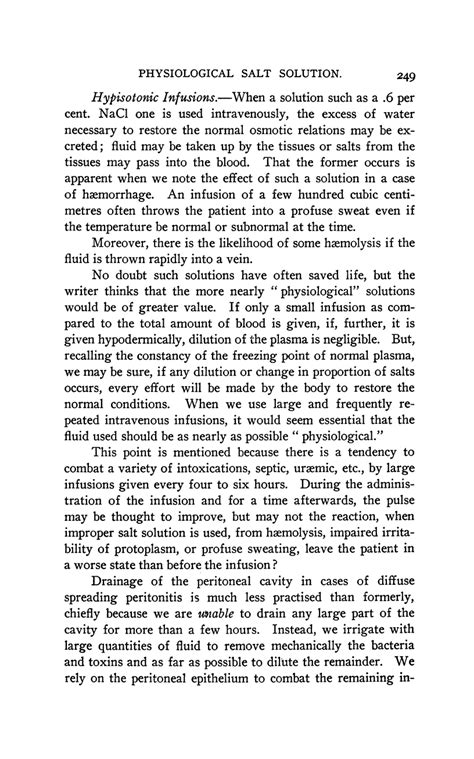 PHYSIOLOGICAL SALT SOLUTION. 249

Hypisotonic Infusions.—When a solution such as a .6 per cent. NaCl one is used intravenously, the excess of water necessary to restore the normal osmotic relations may be excreted; fluid may be taken up by the tissues or salts from the tissues may pass into the blood. That the former occurs is apparent when we note the effect of such a solution in a case of hæmorrhage. An infusion of a few hundred cubic centimetres often throws the patient into a profuse sweat even if the temperature be normal or subnormal at the time.

Moreover, there is the likelihood of some hæmolysis if the fluid is thrown rapidly into a vein.

No doubt such solutions have often saved life, but the writer thinks that the more nearly "physiological" solutions would be of greater value. If only a small infusion as compared to the total amount of blood is given, if, further, it is given hypodermically, dilution of the plasma is negligible. But, recalling the constancy of the freezing point of normal plasma, we may be sure, if any dilution or change in proportion of salts occurs, every effort will be made by the body to restore the normal conditions. When we use large and frequently repeated intravenous infusions, it would seem essential that the fluid used should be as nearly as possible "physiological."

This point is mentioned because there is a tendency to combat a variety of intoxications, septic, uræmic, etc., by large infusions given every four to six hours. During the administration of the infusion and for a time afterwards, the pulse may be thought to improve, but may not the reaction, when improper salt solution is used, from hæmolysis, impaired irritability of protoplasm, or profuse sweating, leave the patient in a worse state than before the infusion?

Drainage of the peritoneal cavity in cases of diffuse spreading peritonitis is much less practised than formerly, chiefly because we are unable to drain any large part of the cavity for more than a few hours. Instead, we irrigate with large quantities of fluid to remove mechanically the bacteria and toxins and as far as possible to dilute the remainder. We rely on the peritoneal epithelium to combat the remaining in-